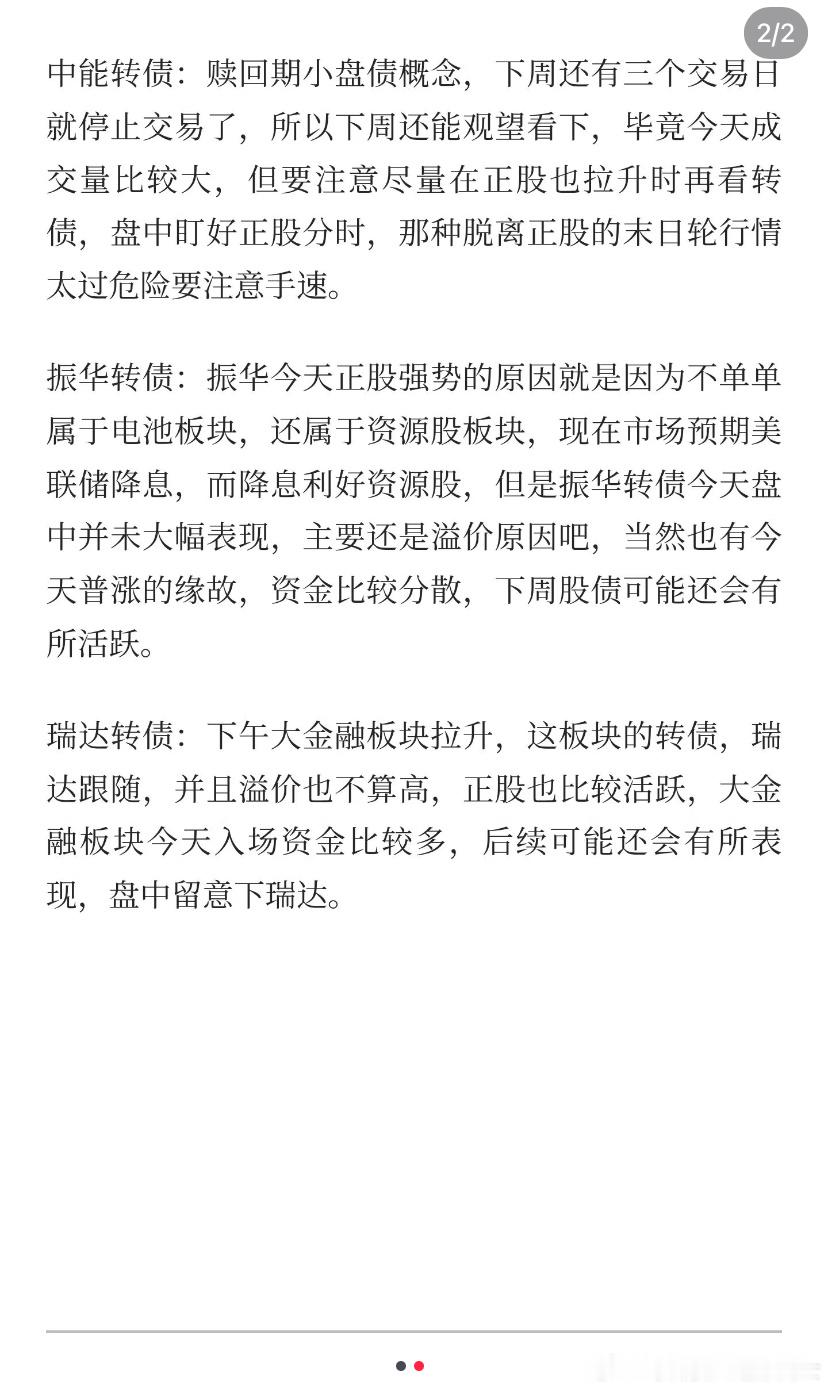 2/2

中能转债：赎回期小盘债概念，下周还有三个交易日就停止交易了，所以下周还能观望看下，毕竟今天成交量比较大，但要注意尽量在正股也拉升时再看转债，盘中盯好正股分时，那种脱离正股的末日轮行情太过危险要注意手速。

振华转债：振华今天正股强势的原因就是因为不单单属于电池板块，还属于资源股板块，现在市场预期美联储降息，而降息利好资源股，但是振华转债今天盘中并未大幅表现，主要还是溢价原因吧，当然也有今天普涨的缘故，资金比较分散，下周股债可能还会有所活跃。

瑞达转债：下午大金融板块拉升，这板块的转债，瑞达跟随，并且溢价也不算高，正股也比较活跃，大金融板块今天入场资金比较多，后续可能还会有所表现，盘中留意下瑞达。